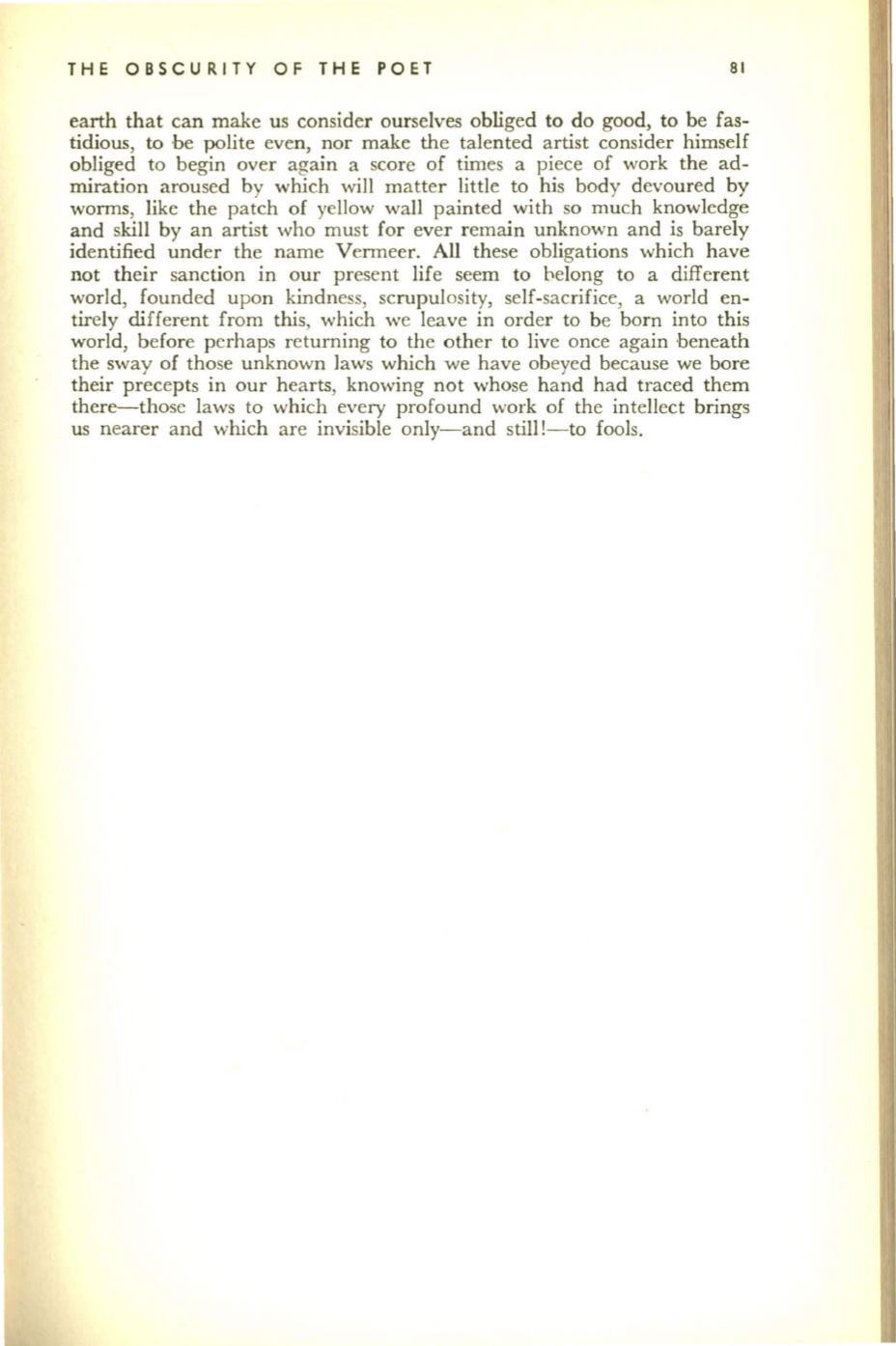 THE OBSCURITY OF THE POET 81

earth that can make us consider ourselves obliged to do good, to be fastidious, to be polite even, nor make the talented artist consider himself obliged to begin over again a score of times a piece of work the admiration aroused by which will matter little to his body devoured by worms, like the patch of yellow wall painted with so much knowledge and skill by an artist who must for ever remain unknown and is barely identified under the name Vermeer. All these obligations which have not their sanction in our present life seem to belong to a different world, founded upon kindness, scrupulosity, self-sacrifice, a world entirely different from this, which we leave in order to be born into this world, before perhaps returning to the other to live once again beneath the sway of those unknown laws which we have obeyed because we bore their precepts in our hearts, knowing not whose hand had traced them there—those laws to which every profound work of the intellect brings us nearer and which are invisible only—and still!—to fools.